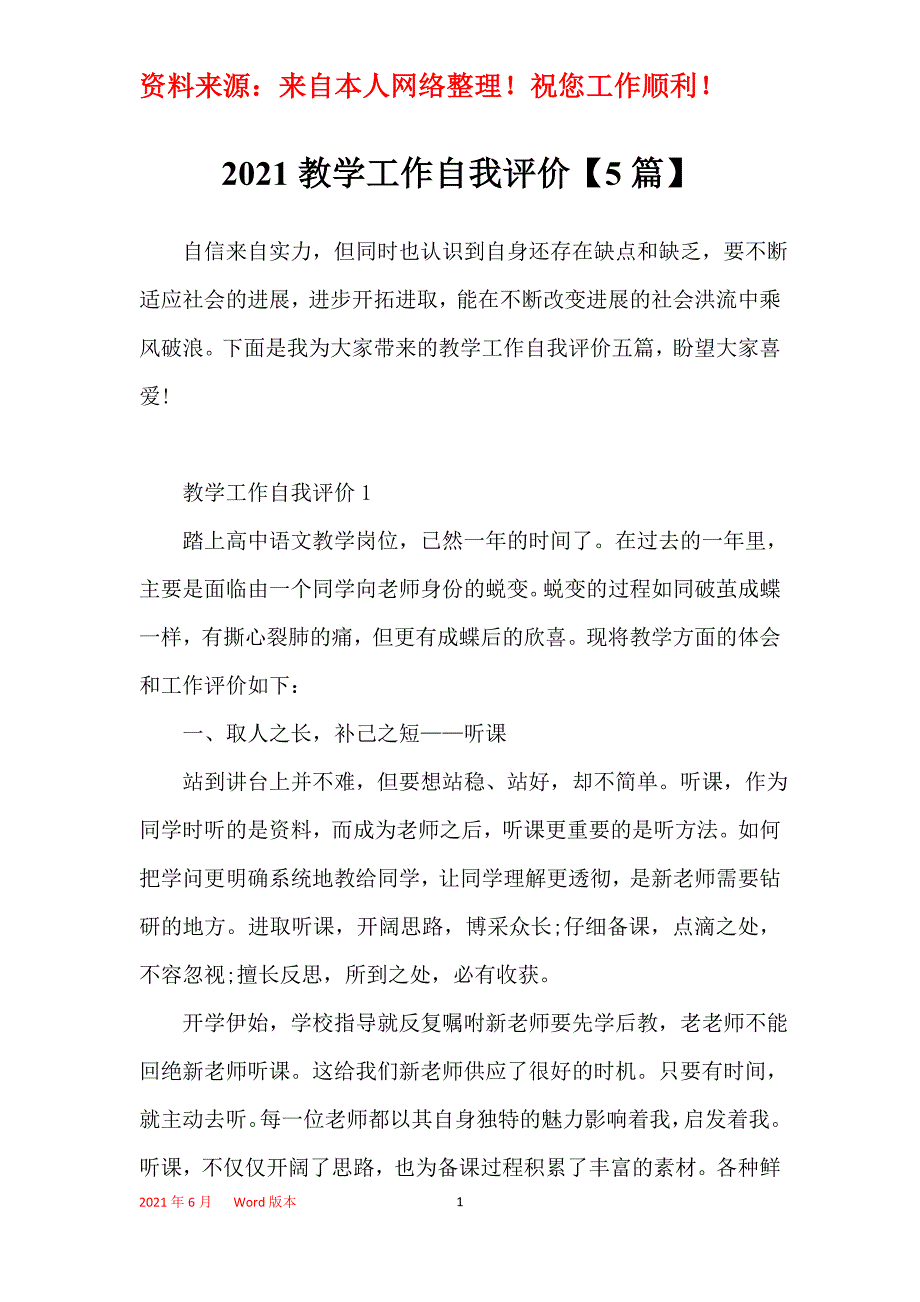 资料来源：来自本人网络整理！祝您工作顺利！

2021 教学工作自我评价【5 篇】

自信来自实力，但同时也认识到自身还存在缺点和缺乏，要不断适应社会的进展，进步开拓进取，能在不断改变进展的社会洪流中乘风破浪。下面是我为大家带来的教学工作自我评价五篇，盼望大家喜爱!

教学工作自我评价 1

踏上高中语文教学岗位，已然一年的时间了。在过去的一年里，主要是面临由一个同学向老师身份的蜕变。蜕变的过程如同破茧成蝶一样，有撕心裂肺的痛，但更有成蝶后的欣喜。现将教学方面的体会和工作评价如下：

一、取人之长，补己之短——听课

站到讲台上并不难，但要想站稳、站好，却不简单。听课，作为同学时听的是资料，而成为老师之后，听课更重要的是听方法。如何把学问更明确系统地教给同学，让同学理解更透彻，是新老师需要钻研的地方。进取听课，开阔思路，博采众长;仔细备课，点滴之处，不容忽视;擅长反思，所到之处，必有收获。

开学伊始，学校指导就反复嘱咐新老师要先学后教，老老师不能回绝新老师听课。这给我们新老师供应了很好的时机。只要有时间，就主动去听。每一位老师都以其自身独特的魅力影响着我，启发着我。听课，不仅仅开阔了思路，也为备课过程积累了丰富的素材。各种鲜

2021 年 6 月　Word 版本　1